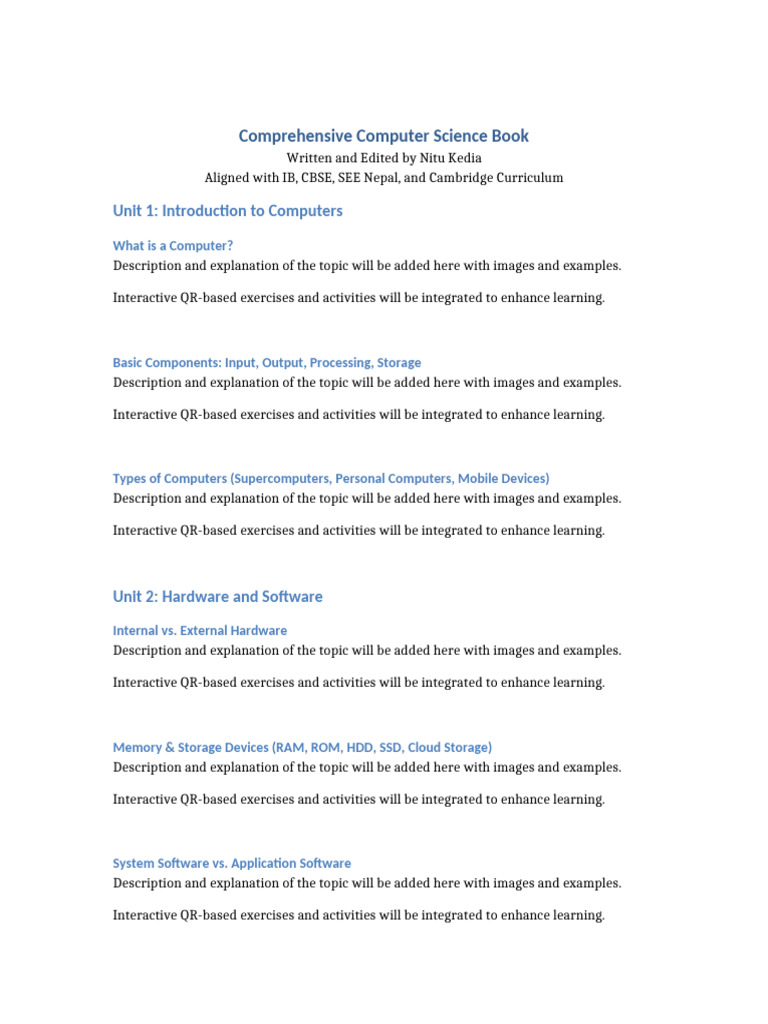 Comprehensive Computer Science Book
Written and Edited by Nitu Kedia
Aligned with IB, CBSE, SEE Nepal, and Cambridge Curriculum

Unit 1: Introduction to Computers

What is a Computer?
Description and explanation of the topic will be added here with images and examples.

Interactive QR-based exercises and activities will be integrated to enhance learning.

Basic Components: Input, Output, Processing, Storage
Description and explanation of the topic will be added here with images and examples.

Interactive QR-based exercises and activities will be integrated to enhance learning.

Types of Computers (Supercomputers, Personal Computers, Mobile Devices)
Description and explanation of the topic will be added here with images and examples.

Interactive QR-based exercises and activities will be integrated to enhance learning.

Unit 2: Hardware and Software

Internal vs. External Hardware
Description and explanation of the topic will be added here with images and examples.

Interactive QR-based exercises and activities will be integrated to enhance learning.

Memory & Storage Devices (RAM, ROM, HDD, SSD, Cloud Storage)
Description and explanation of the topic will be added here with images and examples.

Interactive QR-based exercises and activities will be integrated to enhance learning.

System Software vs. Application Software
Description and explanation of the topic will be added here with images and examples.

Interactive QR-based exercises and activities will be integrated to enhance learning.